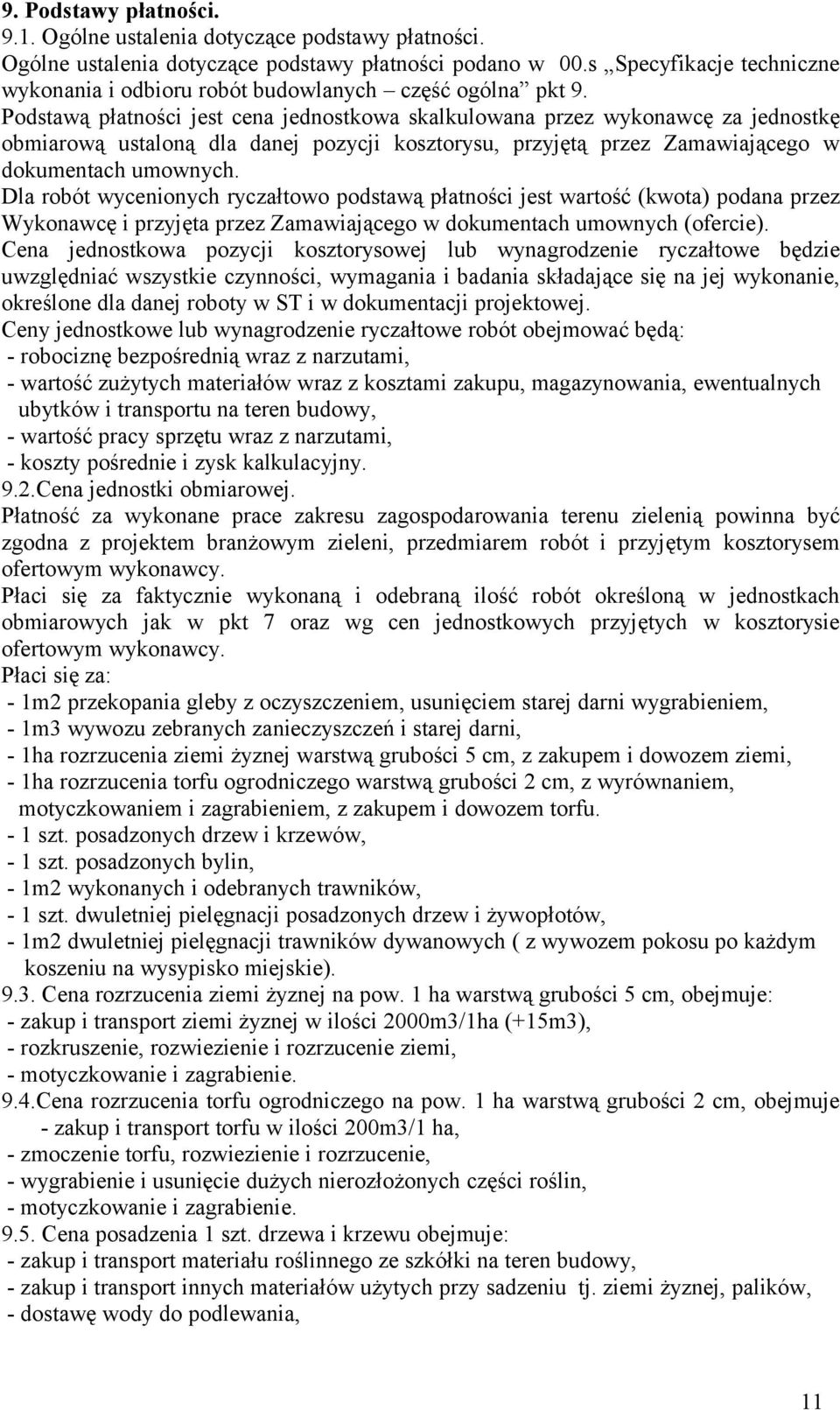 9. Podstawy płatności.
9.1. Ogólne ustalenia dotyczące podstawy płatności.
Ogólne ustalenia dotyczące podstawy płatności podano w 00.s „Specyfikacje techniczne wykonania i odbioru robót budowlanych – część ogólna” pkt 9.
Podstawą płatności jest cena jednostkowa skalkulowana przez wykonawcę za jednostkę obmiarową ustaloną dla danej pozycji kosztorysu, przyjętą przez Zamawiającego w dokumentach umownych.
Dla robót wycenionych ryczałtowo podstawą płatności jest wartość (kwota) podana przez Wykonawcę i przyjęta przez Zamawiającego w dokumentach umownych (ofercie).
Cena jednostkowa pozycji kosztorysowej lub wynagrodzenie ryczałtowe będzie uwzględniać wszystkie czynności, wymagania i badania składające się na jej wykonanie, określone dla danej roboty w ST i w dokumentacji projektowej.
Ceny jednostkowe lub wynagrodzenie ryczałtowe robót obejmować będą:
- robociznę bezpośrednią wraz z narzutami,
- wartość zużytych materiałów wraz z kosztami zakupu, magazynowania, ewentualnych ubytków i transportu na teren budowy,
- wartość pracy sprzętu wraz z narzutami,
- koszty pośrednie i zysk kalkulacyjny.
9.2.Cena jednostki obmiarowej.
Płatność za wykonane prace zakresu zagospodarowania terenu zielenią powinna być zgodna z projektem branżowym zieleni, przedmiarem robót i przyjętym kosztorysem ofertowym wykonawcy.
Płaci się za faktycznie wykonaną i odebraną ilość robót określoną w jednostkach obmiarowych jak w pkt 7 oraz wg cen jednostkowych przyjętych w kosztorysie ofertowym wykonawcy.
Płaci się za:
- 1m2 przekopania gleby z oczyszczeniem, usunięciem starej darni wygrabieniem,
- 1m3 wywozu zebranych zanieczyszczeń i starej darni,
- 1ha rozrzucenia ziemi żyznej warstwą grubości 5 cm, z zakupem i dowozem ziemi,
- 1ha rozrzucenia torfu ogrodniczego warstwą grubości 2 cm, z wyrównaniem, motyczkowaniem i zagrabieniem, z zakupem i dowozem torfu.
- 1 szt. posadzonych drzew i krzewów,
- 1 szt. posadzonych bylin,
- 1m2 wykonanych i odebranych trawników,
- 1 szt. dwuletniej pielęgnacji posadzonych drzew i żywopłotów,
- 1m2 dwuletniej pielęgnacji trawników dywanowych ( z wywozem pokosu po każdym koszeniu na wysypisko miejskie).
9.3. Cena rozrzucenia ziemi żyznej na pow. 1 ha warstwą grubości 5 cm, obejmuje:
- zakup i transport ziemi żyznej w ilości 2000m3/1ha (+15m3),
- rozkruszenie, rozwiezienie i rozrzucenie ziemi,
- motyczkowanie i zagrabienie.
9.4.Cena rozrzucenia torfu ogrodniczego na pow. 1 ha warstwą grubości 2 cm, obejmuje
- zakup i transport torfu w ilości 200m3/1 ha,
- zmoczenie torfu, rozwiezienie i rozrzucenie,
- wygrabienie i usunięcie dużych nierozłożonych części roślin,
- motyczkowanie i zagrabienie.
9.5. Cena posadzenia 1 szt. drzewa i krzewu obejmuje:
- zakup i transport materiału roślinnego ze szkółki na teren budowy,
- zakup i transport innych materiałów użytych przy sadzeniu tj. ziemi żyznej, palików,
- dostawę wody do podlewania,

11